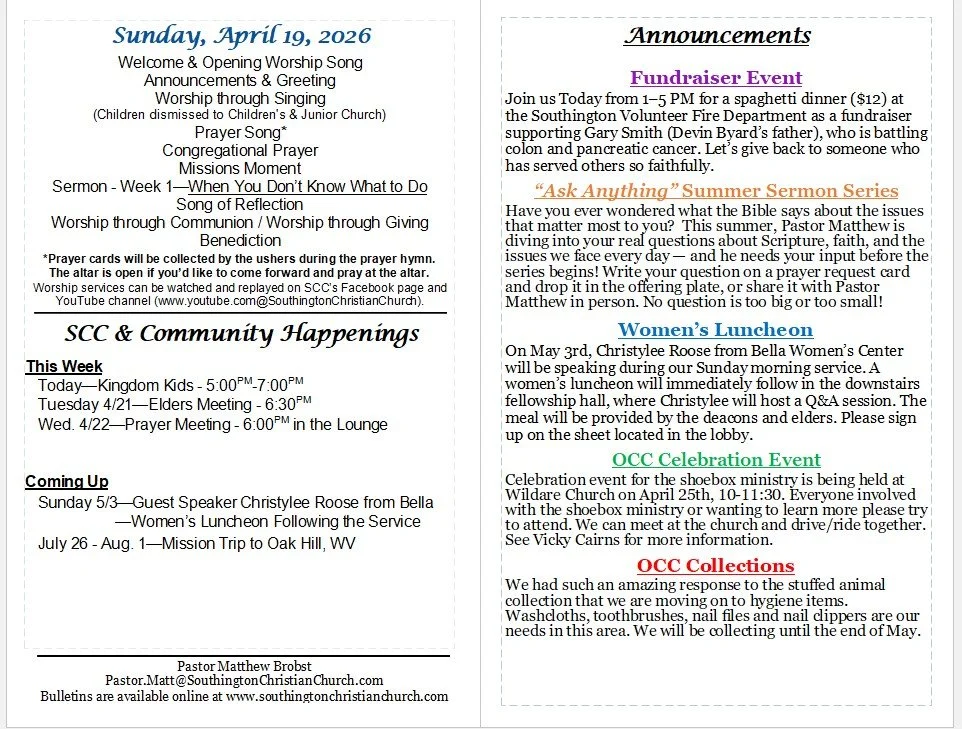 Sunday, April 19, 2026

Welcome & Opening Worship Song
Announcements & Greeting
Worship through Singing
(Children dismissed to Children's & Junior Church)
Prayer Song*
Congregational Prayer
Missions Moment
Sermon - Week 1—When You Don't Know What to Do
Song of Reflection
Worship through Communion / Worship through Giving
Benediction

*Prayer cards will be collected by the ushers during the prayer hymn. The altar is open if you'd like to come forward and pray at the altar.
Worship services can be watched and replayed on SCC's Facebook page and YouTube channel (www.youtube.com@SouthingtonChristianChurch).

SCC & Community Happenings

This Week
Today—Kingdom Kids - 5:00$^{PM}$-7:00$^{PM}$
Tuesday 4/21—Elders Meeting - 6:30$^{PM}$
Wed. 4/22—Prayer Meeting - 6:00$^{PM}$ in the Lounge

Coming Up
Sunday 5/3—Guest Speaker Christylee Roose from Bella —Women's Luncheon Following the Service
July 26 - Aug. 1—Mission Trip to Oak Hill, WV

Pastor Matthew Brobst
Pastor.Matt@SouthingtonChristianChurch.com
Bulletins are available online at www.southingtonchristianchurch.com

Announcements

Fundraiser Event
Join us Today from 1–5 PM for a spaghetti dinner ($12) at the Southington Volunteer Fire Department as a fundraiser supporting Gary Smith (Devin Byard's father), who is battling colon and pancreatic cancer. Let's give back to someone who has served others so faithfully.

"Ask Anything" Summer Sermon Series
Have you ever wondered what the Bible says about the issues that matter most to you? This summer, Pastor Matthew is diving into your real questions about Scripture, faith, and the issues we face every day — and he needs your input before the series begins! Write your question on a prayer request card and drop it in the offering plate, or share it with Pastor Matthew in person. No question is too big or too small!

Women's Luncheon
On May 3rd, Christylee Roose from Bella Women's Center will be speaking during our Sunday morning service. A women's luncheon will immediately follow in the downstairs fellowship hall, where Christylee will host a Q&A session. The meal will be provided by the deacons and elders. Please sign up on the sheet located in the lobby.

OCC Celebration Event
Celebration event for the shoebox ministry is being held at Wildare Church on April 25th, 10-11:30. Everyone involved with the shoebox ministry or wanting to learn more please try to attend. We can meet at the church and drive/ride together. See Vicky Cairns for more information.

OCC Collections
We had such an amazing response to the stuffed animal collection that we are moving on to hygiene items. Washcloths, toothbrushes, nail files and nail clippers are our needs in this area. We will be collecting until the end of May.